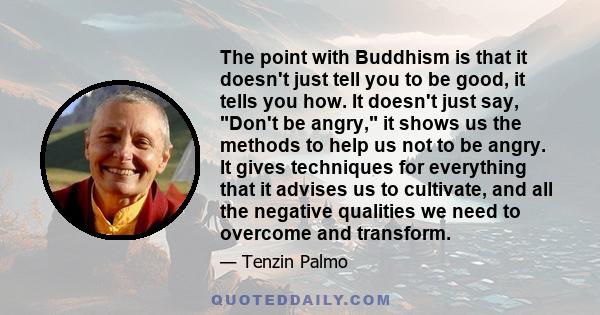 The point with Buddhism is that it doesn't just tell you to be good, it tells you how. It doesn't just say, "Don't be angry," it shows us the methods to help us not to be angry. It gives techniques for everything that it advises us to cultivate, and all the negative qualities we need to overcome and transform.

— Tenzin Palmo

QUOTEDDAILY.COM